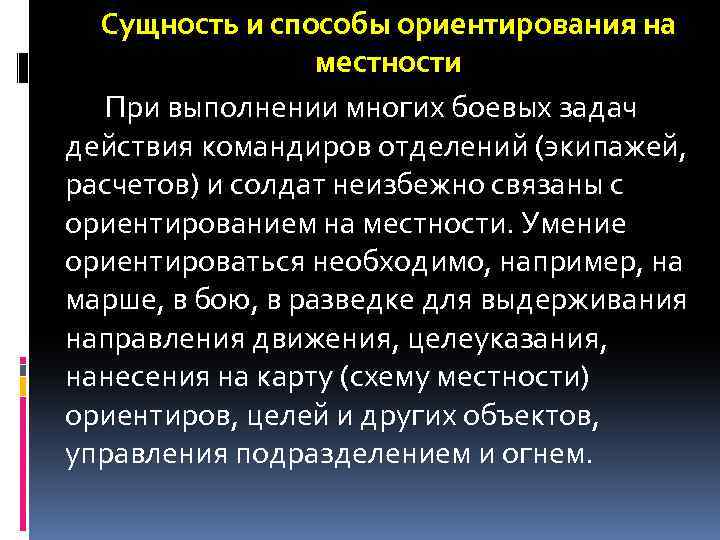 Сущность и способы ориентирования на местности

При выполнении многих боевых задач действия командиров отделений (экипажей, расчетов) и солдат неизбежно связаны с ориентированием на местности. Умение ориентироваться необходимо, например, на марше, в бою, в разведке для выдерживания направления движения, целеуказания, нанесения на карту (схему местности) ориентиров, целей и других объектов, управления подразделением и огнем.